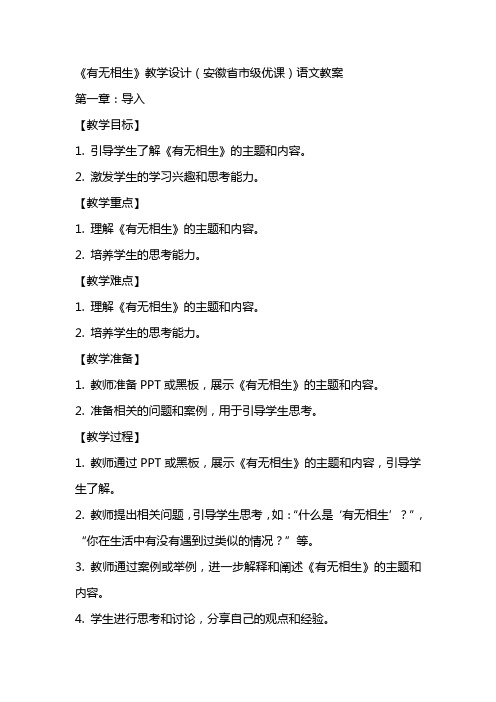 《有无相生》教学设计（安徽省市级优课）语文教案

第一章：导入

【教学目标】

1. 引导学生了解《有无相生》的主题和内容。

2. 激发学生的学习兴趣和思考能力。

【教学重点】

1. 理解《有无相生》的主题和内容。

2. 培养学生的思考能力。

【教学难点】

1. 理解《有无相生》的主题和内容。

2. 培养学生的思考能力。

【教学准备】

1. 教师准备 PPT 或黑板，展示《有无相生》的主题和内容。

2. 准备相关的问题和案例，用于引导学生思考。

【教学过程】

1. 教师通过 PPT 或黑板，展示《有无相生》的主题和内容，引导学生了解。

2. 教师提出相关问题，引导学生思考，如：“什么是‘有无相生’？”，“你在生活中有没有遇到过类似的情况？”等。

3. 教师通过案例或举例，进一步解释和阐述《有无相生》的主题和内容。

4. 学生进行思考和讨论，分享自己的观点和经验。